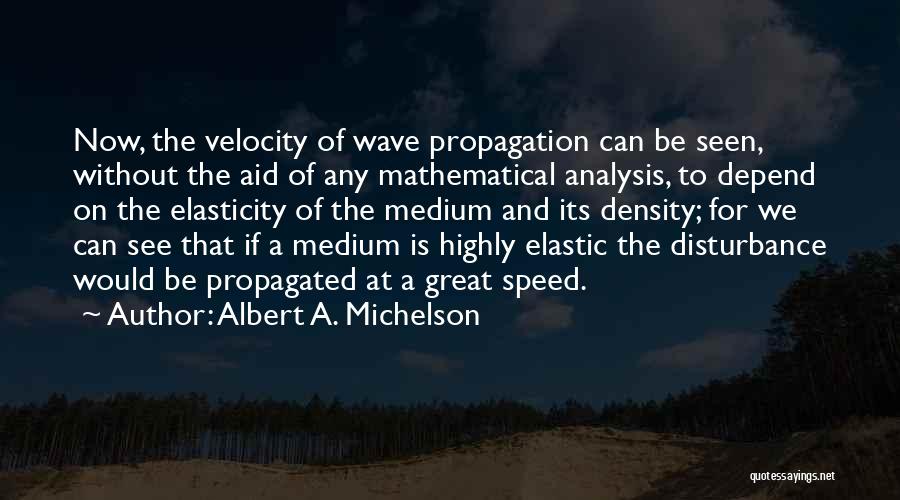 Now, the velocity of wave propagation can be seen, without the aid of any mathematical analysis, to depend on the elasticity of the medium and its density; for we can see that if a medium is highly elastic the disturbance would be propagated at a great speed.

~ Author: Albert A. Michelson

quotessayings.net